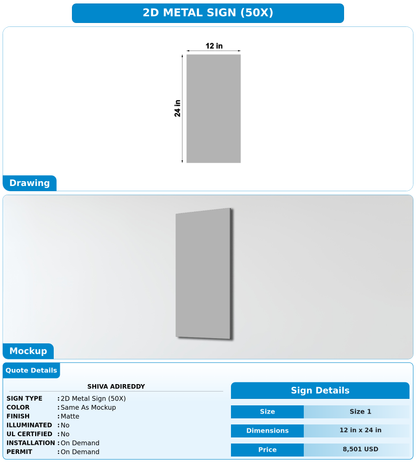 2D METAL SIGN (50X)

12 in

24 in

Drawing

Mockup

Quote Details

SHIVA ADIREDDY

SIGN TYPE : 2D Metal Sign (50X)
COLOR : Same As Mockup
FINISH : Matte
ILLUMINATED : No
UL CERTIFIED : No
INSTALLATION : On Demand
PERMIT : On Demand

Sign Details

| Size | Size 1 |
|---|---|
| Dimensions | 12 in x 24 in |
| Price | 8,501 USD |